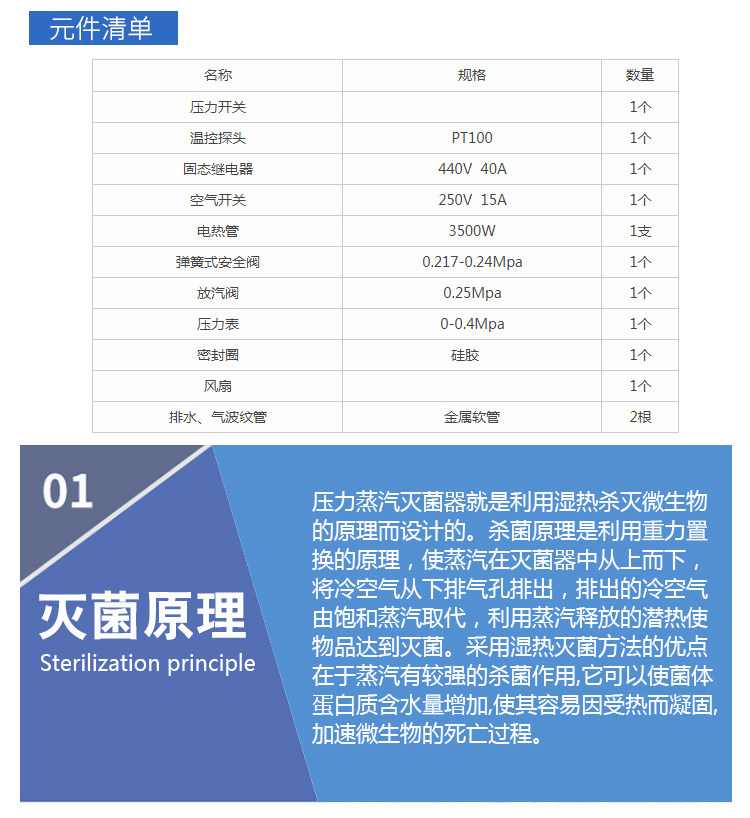 元件清单

| 名称 | 规格 | 数量 |
|---|---|---|
| 压力开关 | | 1个 |
| 温控探头 | PT100 | 1个 |
| 固态继电器 | 440V 40A | 1个 |
| 空气开关 | 250V 15A | 1个 |
| 电热管 | 3500W | 1支 |
| 弹簧式安全阀 | 0.217-0.24Mpa | 1个 |
| 放汽阀 | 0.25Mpa | 1个 |
| 压力表 | 0-0.4Mpa | 1个 |
| 密封圈 | 硅胶 | 1个 |
| 风扇 | | 1个 |
| 排水、气波纹管 | 金属软管 | 2根 |

01

灭菌原理

Sterilization principle

压力蒸汽灭菌器就是利用湿热杀灭微生物的原理而设计的。杀菌原理是利用重力置换的原理，使蒸汽在灭菌器中从上而下，将冷空气从下排气孔排出，排出的冷空气由饱和蒸汽取代，利用蒸汽释放的潜热使物品达到灭菌。采用湿热灭菌方法的优点在于蒸汽有较强的杀菌作用,它可以使菌体蛋白质含水量增加,使其容易因受热而凝固,加速微生物的死亡过程。